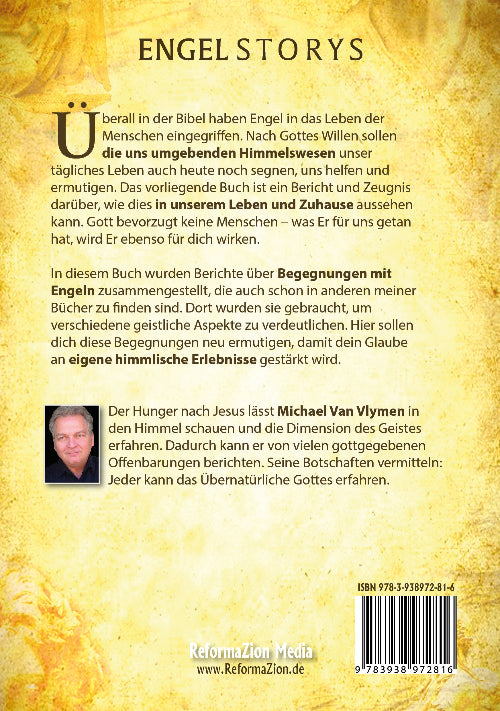 ENGEL STORYS

Überall in der Bibel haben Engel in das Leben der Menschen eingegriffen. Nach Gottes Willen sollen die uns umgebenden Himmelswesen unser tägliches Leben auch heute noch segnen, uns helfen und ermutigen. Das vorliegende Buch ist ein Bericht und Zeugnis darüber, wie dies in unserem Leben und Zuhause aussehen kann. Gott bevorzugt keine Menschen – was Er für uns getan hat, wird Er ebenso für dich wirken.

In diesem Buch wurden Berichte über Begegnungen mit Engeln zusammengestellt, die auch schon in anderen meiner Bücher zu finden sind. Dort wurden sie gebraucht, um verschiedene geistliche Aspekte zu verdeutlichen. Hier sollen dich diese Begegnungen neu ermutigen, damit dein Glaube an eigene himmlische Erlebnisse gestärkt wird.

Der Hunger nach Jesus lässt Michael Van Vlymen in den Himmel schauen und die Dimension des Geistes erfahren. Dadurch kann er von vielen gottgegebenen Offenbarungen berichten. Seine Botschaften vermitteln: Jeder kann das Übernatürliche Gottes erfahren.

ISBN 978-3-938972-81-6

9 783938 972816

ReformaZion Media
www.ReformaZion.de